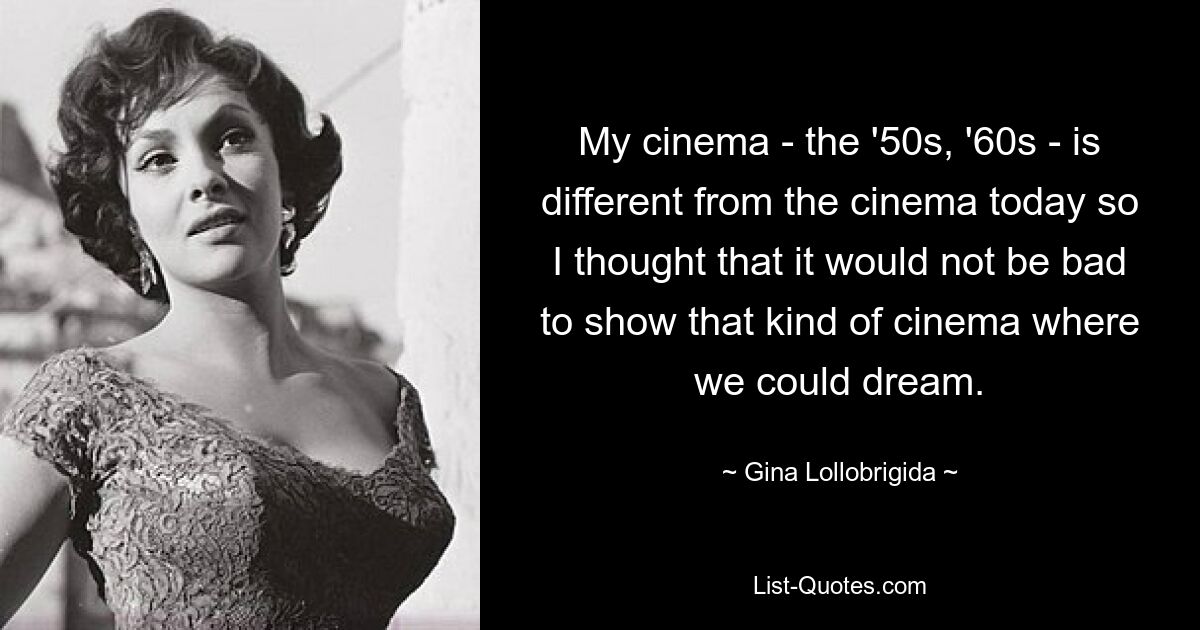 My cinema - the '50s, '60s - is different from the cinema today so I thought that it would not be bad to show that kind of cinema where we could dream.

~ Gina Lollobrigida ~

List-Quotes.com